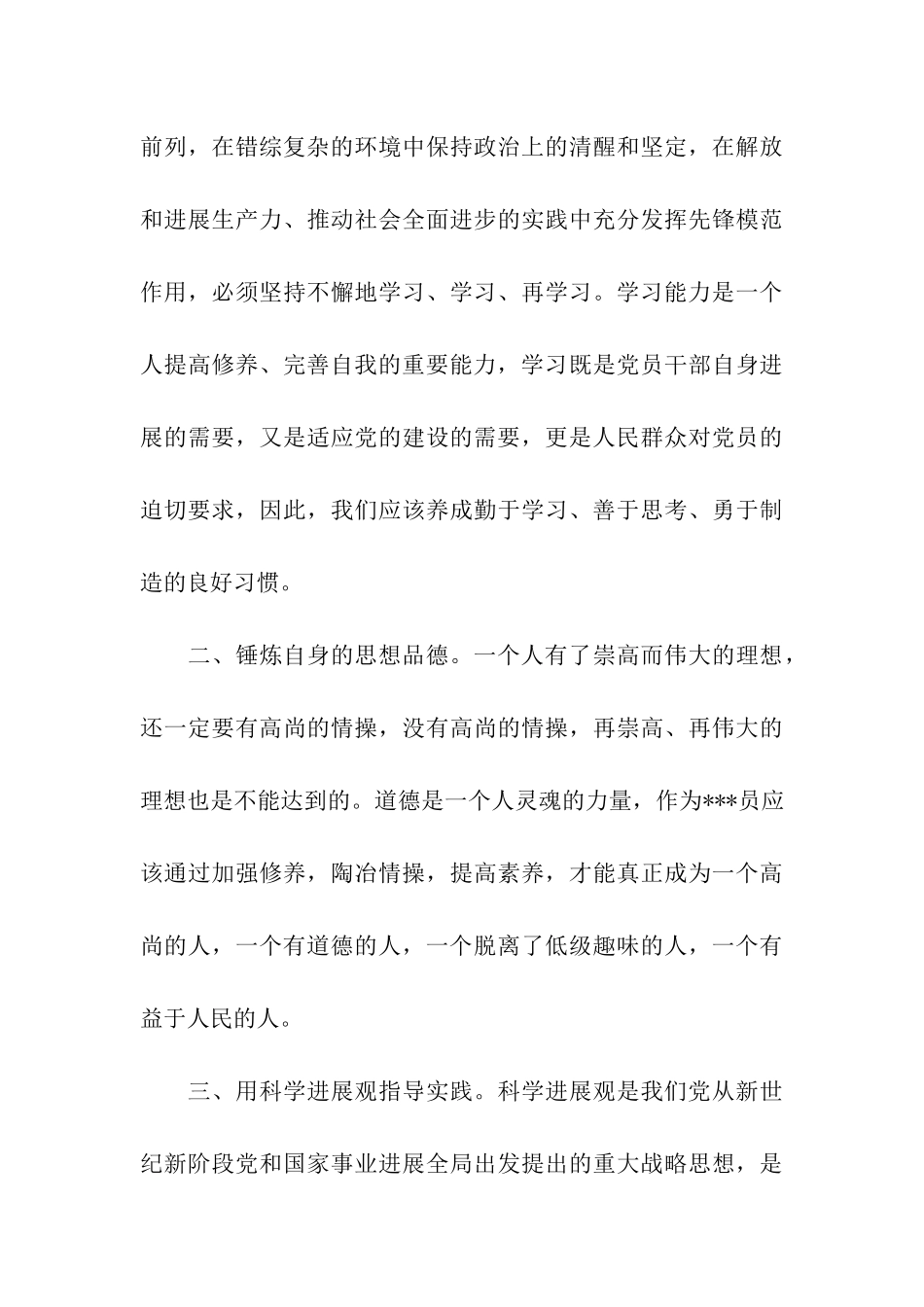 前列，在错综复杂的环境中保持政治上的清醒和坚定，在解放和进展生产力、推动社会全面进步的实践中充分发挥先锋模范作用，必须坚持不懈地学习、学习、再学习。学习能力是一个人提高修养、完善自我的重要能力，学习既是党员干部自身进展的需要，又是适应党的建设的需要，更是人民群众对党员的迫切要求，因此，我们应该养成勤于学习、善于思考、勇于制造的良好习惯。

二、锤炼自身的思想品德。一个人有了崇高而伟大的理想，还一定要有高尚的情操，没有高尚的情操，再崇高、再伟大的理想也是不能达到的。道德是一个人灵魂的力量，作为***员应该通过加强修养，陶冶情操，提高素养，才能真正成为一个高尚的人，一个有道德的人，一个脱离了低级趣味的人，一个有益于人民的人。

三、用科学进展观指导实践。科学进展观是我们党从新世纪新阶段党和国家事业进展全局出发提出的重大战略思想，是